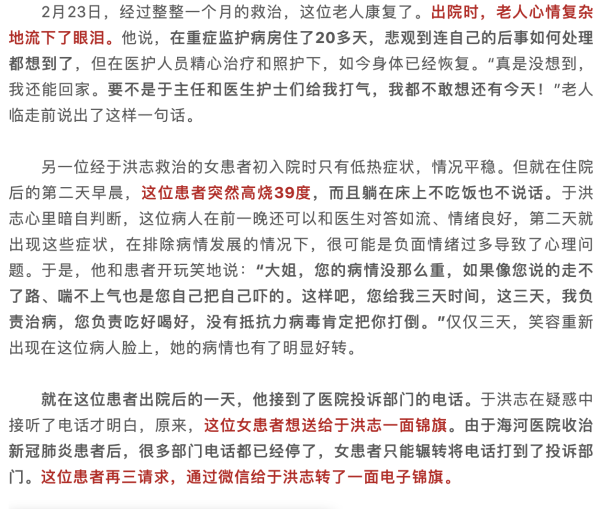 2月23日，经过整整一个月的救治，这位老人康复了。出院时，老人心情复杂地流下了眼泪。他说，在重症监护病房住了20多天，悲观到连自己的后事如何处理都想到了，但在医护人员精心治疗和照护下，如今身体已经恢复。“真是没想到，我还能回家。要不是于主任和医生护士们给我打气，我都不敢想还有今天！”老人临走前说出了这样一句话。

另一位经于洪志救治的女患者初入院时只有低热症状，情况平稳。但就在住院后的第二天早晨，这位患者突然高烧39度，而且躺在床上不吃饭也不说话。于洪志心里暗自判断，这位病人在前一晚还可以和医生对答如流、情绪良好，第二天就出现这些症状，在排除病情发展的情况下，很可能是负面情绪过多导致了心理问题。于是，他和患者开玩笑地说：“大姐，您的病情没那么重，如果像您说的走不了路、喘不上气也是您自己把自己吓的。这样吧，您给我三天时间，这三天，我负责治病，您负责吃好喝好，没有抵抗力病毒肯定把你打倒。”仅仅三天，笑容重新出现在这位病人脸上，她的病情也有了明显好转。

就在这位患者出院后的一天，他接到了医院投诉部门的电话。于洪志在疑惑中接听了电话才明白，原来，这位女患者想送给于洪志一面锦旗。由于海河医院收治新冠肺炎患者后，很多部门电话都已经停了，女患者只能辗转将电话打到了投诉部门。这位患者再三请求，通过微信给于洪志转了一面电子锦旗。